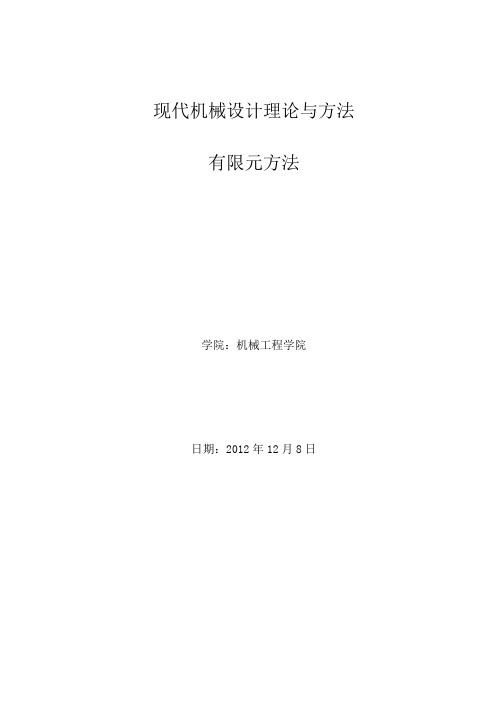 现代机械设计理论与方法

有限元方法

学院：机械工程学院

日期：2012 年 12 月 8 日